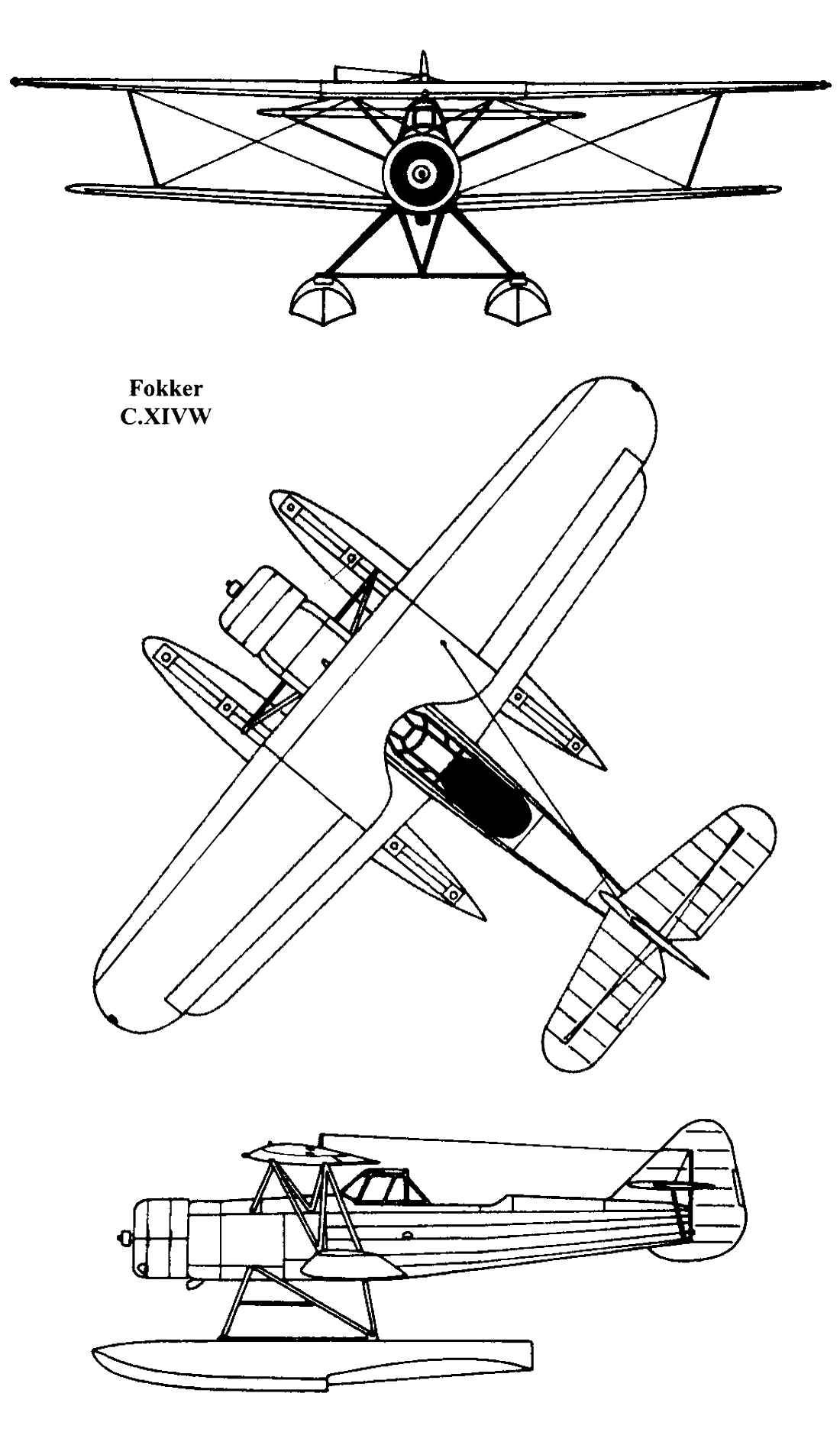 Fokker
C.XIVW